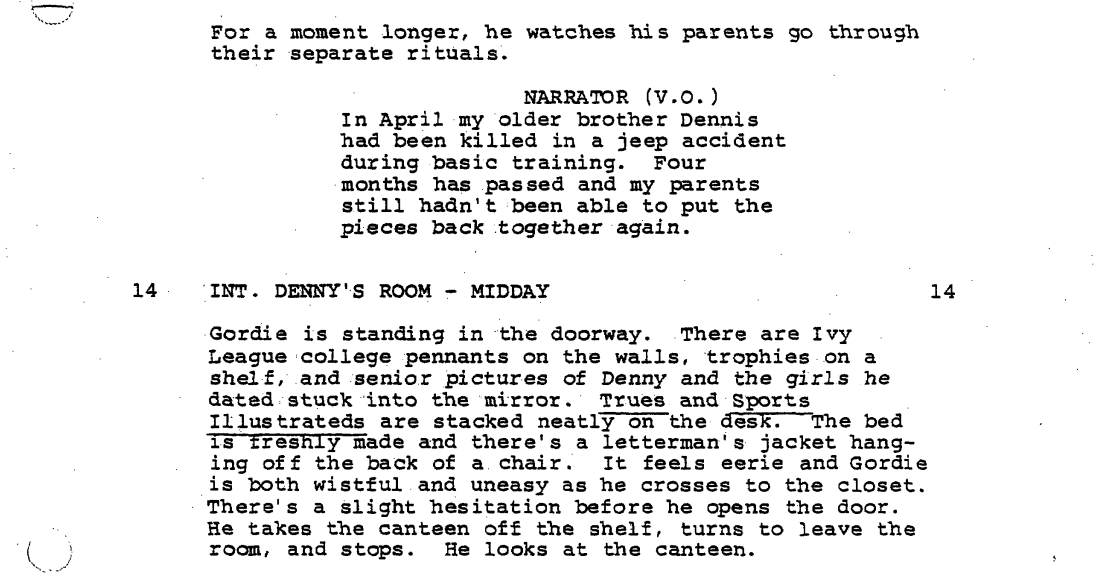 For a moment longer, he watches his parents go through their separate rituals.

NARRATOR (V.O.)
In April my older brother Dennis had been killed in a jeep accident during basic training. Four months has passed and my parents still hadn't been able to put the pieces back together again.

14 INT. DENNY'S ROOM - MIDDAY 14

Gordie is standing in the doorway. There are Ivy League college pennants on the walls, trophies on a shelf, and senior pictures of Denny and the girls he dated stuck into the mirror. Trues and Sports Illustrateds are stacked neatly on the desk. The bed is freshly made and there's a letterman's jacket hanging off the back of a chair. It feels eerie and Gordie is both wistful and uneasy as he crosses to the closet. There's a slight hesitation before he opens the door. He takes the canteen off the shelf, turns to leave the room, and stops. He looks at the canteen.